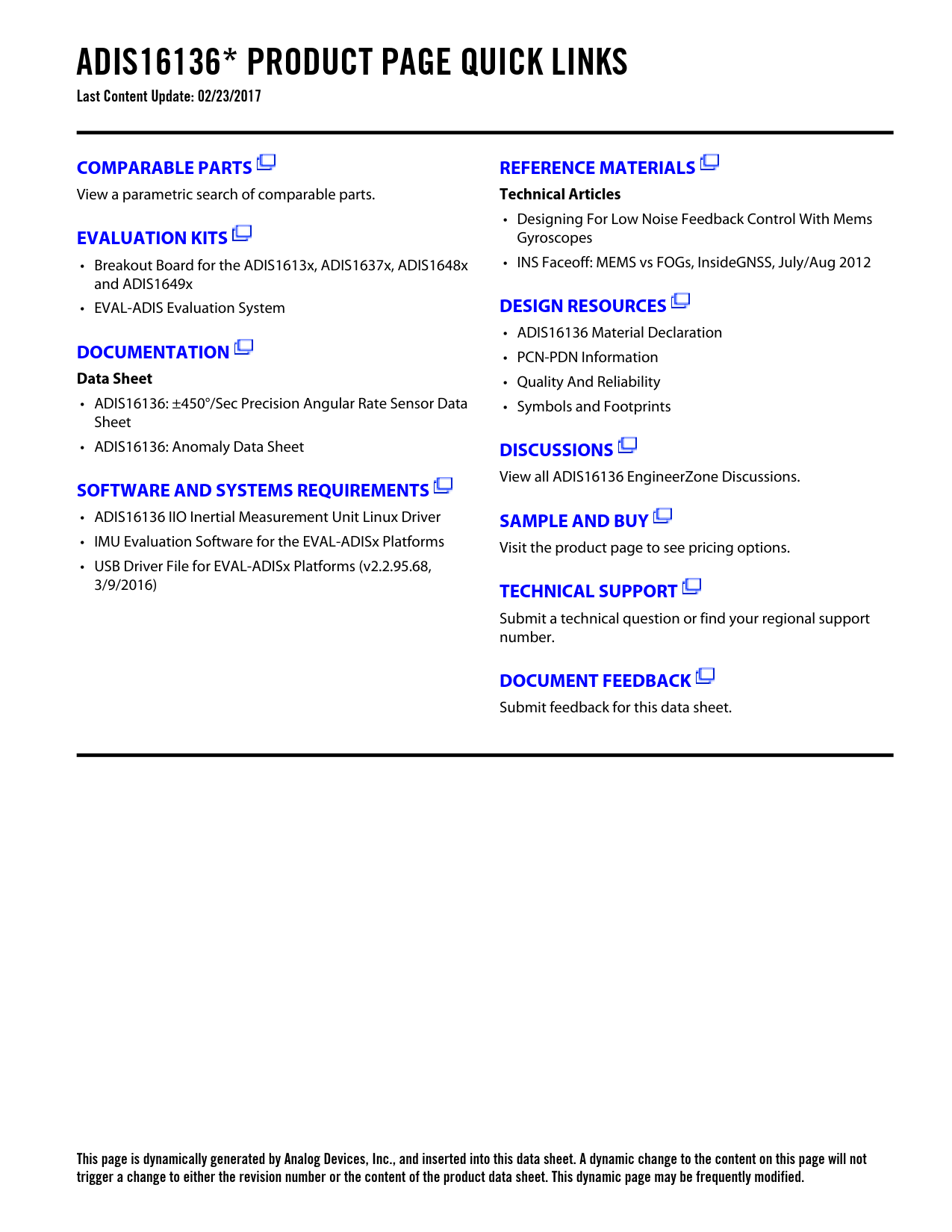 ADIS16136* PRODUCT PAGE QUICK LINKS
Last Content Update: 02/23/2017

COMPARABLE PARTS
View a parametric search of comparable parts.

EVALUATION KITS
• Breakout Board for the ADIS1613x, ADIS1637x, ADIS1648x and ADIS1649x
• EVAL-ADIS Evaluation System

DOCUMENTATION
Data Sheet
• ADIS16136: ±450°/Sec Precision Angular Rate Sensor Data Sheet
• ADIS16136: Anomaly Data Sheet

SOFTWARE AND SYSTEMS REQUIREMENTS
• ADIS16136 IIO Inertial Measurement Unit Linux Driver
• IMU Evaluation Software for the EVAL-ADISx Platforms
• USB Driver File for EVAL-ADISx Platforms (v2.2.95.68, 3/9/2016)

REFERENCE MATERIALS
Technical Articles
• Designing For Low Noise Feedback Control With Mems Gyroscopes
• INS Faceoff: MEMS vs FOGs, InsideGNSS, July/Aug 2012

DESIGN RESOURCES
• ADIS16136 Material Declaration
• PCN-PDN Information
• Quality And Reliability
• Symbols and Footprints

DISCUSSIONS
View all ADIS16136 EngineerZone Discussions.

SAMPLE AND BUY
Visit the product page to see pricing options.

TECHNICAL SUPPORT
Submit a technical question or find your regional support number.

DOCUMENT FEEDBACK
Submit feedback for this data sheet.

This page is dynamically generated by Analog Devices, Inc., and inserted into this data sheet. A dynamic change to the content on this page will not trigger a change to either the revision number or the content of the product data sheet. This dynamic page may be frequently modified.